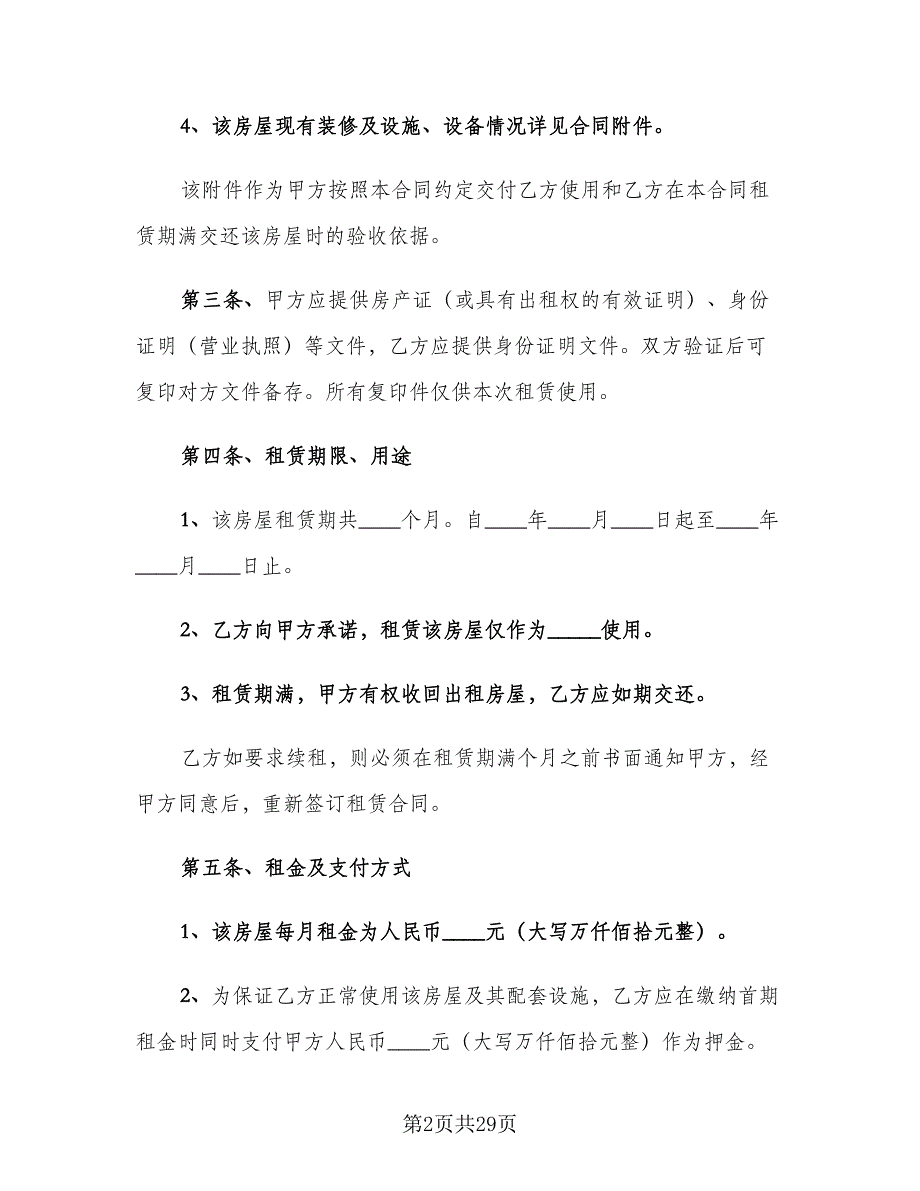 4、该房屋现有装修及设施、设备情况详见合同附件。

该附件作为甲方按照本合同约定交付乙方使用和乙方在本合同租赁期满交还该房屋时的验收依据。

第三条、甲方应提供房产证（或具有出租权的有效证明）、身份证明（营业执照）等文件，乙方应提供身份证明文件。双方验证后可复印对方文件备存。所有复印件仅供本次租赁使用。

第四条、租赁期限、用途

1、该房屋租赁期共____个月。自____年____月____日起至____年____月____日止。

2、乙方向甲方承诺，租赁该房屋仅作为_____使用。

3、租赁期满，甲方有权收回出租房屋，乙方应如期交还。

乙方如要求续租，则必须在租赁期满个月之前书面通知甲方，经甲方同意后，重新签订租赁合同。

第五条、租金及支付方式

1、该房屋每月租金为人民币____元（大写万仟佰拾元整）。

2、为保证乙方正常使用该房屋及其配套设施，乙方应在缴纳首期租金时同时支付甲方人民币____元（大写万仟佰拾元整）作为押金。

第2页共29页